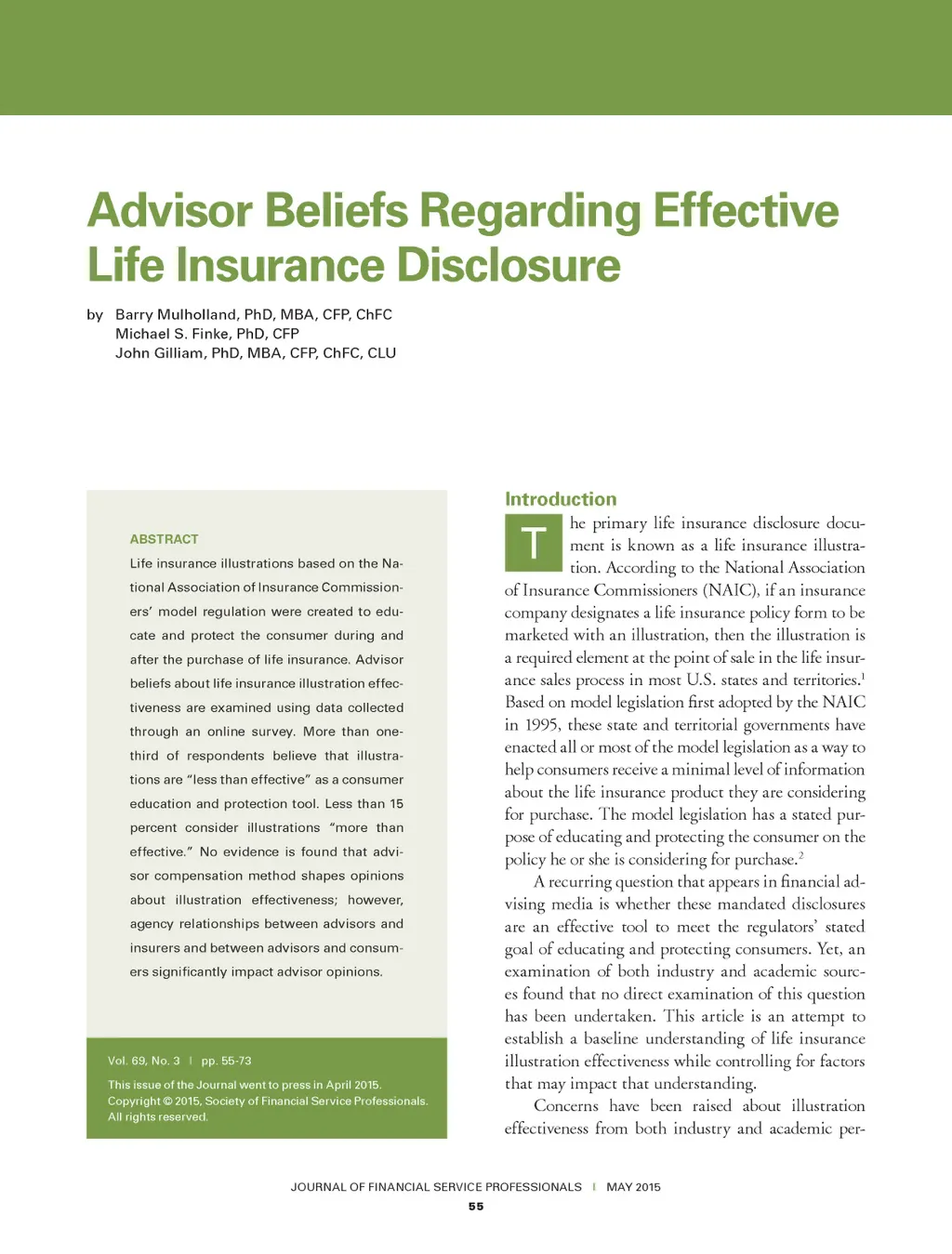 Advisor Beliefs Regarding Effective Life Insurance Disclosure

by Barry Mulholland, PhD, MBA, CFP, ChFC
Michael S. Finke, PhD, CFP
John Gilliam, PhD, MBA, CFP, ChFC, CLU

ABSTRACT

Life insurance illustrations based on the National Association of Insurance Commissioners' model regulation were created to educate and protect the consumer during and after the purchase of life insurance. Advisor beliefs about life insurance illustration effectiveness are examined using data collected through an online survey. More than one-third of respondents believe that illustrations are "less than effective" as a consumer education and protection tool. Less than 15 percent consider illustrations "more than effective." No evidence is found that advisor compensation method shapes opinions about illustration effectiveness; however, agency relationships between advisors and insurers and between advisors and consumers significantly impact advisor opinions.

Vol. 69, No. 3 | pp. 55-73

This issue of the Journal went to press in April 2015.
Copyright © 2015, Society of Financial Service Professionals.
All rights reserved.

Introduction

The primary life insurance disclosure document is known as a life insurance illustration. According to the National Association of Insurance Commissioners (NAIC), if an insurance company designates a life insurance policy form to be marketed with an illustration, then the illustration is a required element at the point of sale in the life insurance sales process in most U.S. states and territories.$^1$ Based on model legislation first adopted by the NAIC in 1995, these state and territorial governments have enacted all or most of the model legislation as a way to help consumers receive a minimal level of information about the life insurance product they are considering for purchase. The model legislation has a stated purpose of educating and protecting the consumer on the policy he or she is considering for purchase.$^2$

A recurring question that appears in financial advising media is whether these mandated disclosures are an effective tool to meet the regulators' stated goal of educating and protecting consumers. Yet, an examination of both industry and academic sources found that no direct examination of this question has been undertaken. This article is an attempt to establish a baseline understanding of life insurance illustration effectiveness while controlling for factors that may impact that understanding.

Concerns have been raised about illustration effectiveness from both industry and academic per-

JOURNAL OF FINANCIAL SERVICE PROFESSIONALS | MAY 2015
55